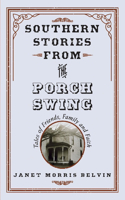 SOUTHERN STORIES FROM THE PORCH SWING

Tales of Friends, Family and Faith

JANET MORRIS BELVIN